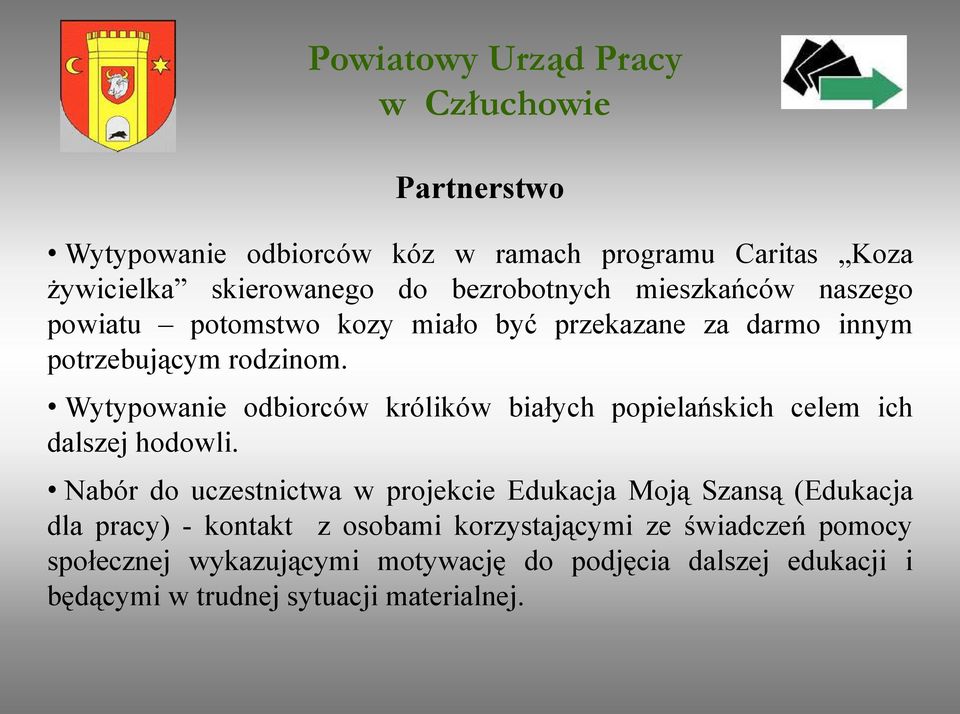 Powiatowy Urząd Pracy
w Człuchowie

Partnerstwo

• Wytypowanie odbiorców kóz w ramach programu Caritas „Koza żywicielka” skierowanego do bezrobotnych mieszkańców naszego powiatu – potomstwo kozy miało być przekazane za darmo innym potrzebującym rodzinom.

• Wytypowanie odbiorców królików białych popielańskich celem ich dalszej hodowli.

• Nabór do uczestnictwa w projekcie Edukacja Moją Szansą (Edukacja dla pracy) - kontakt z osobami korzystającymi ze świadczeń pomocy społecznej wykazującymi motywację do podjęcia dalszej edukacji i będącymi w trudnej sytuacji materialnej.